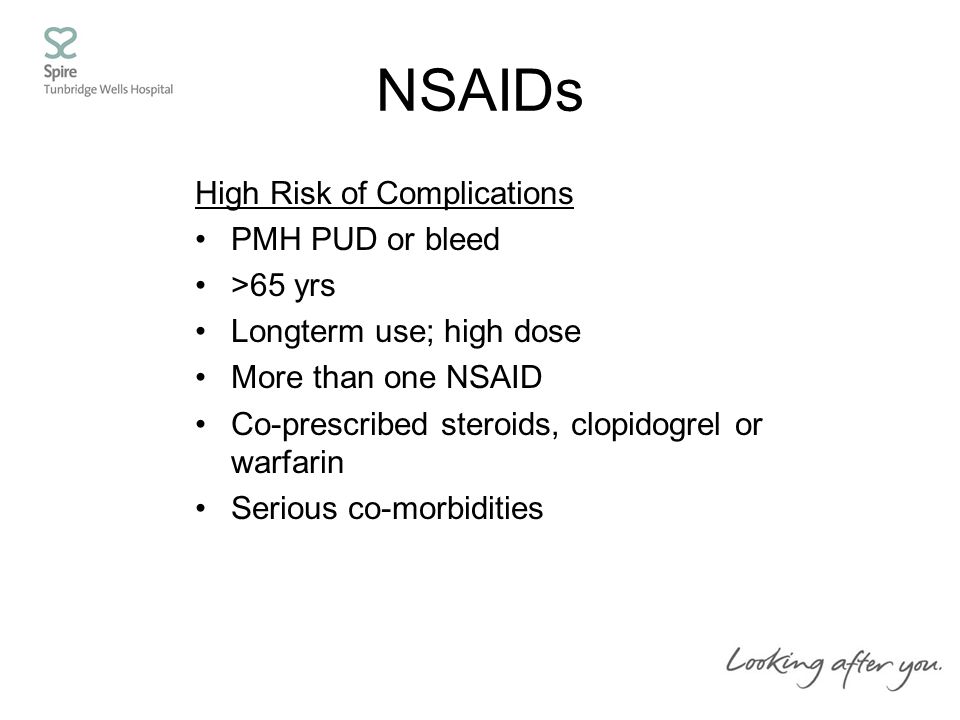 Spire
Tunbridge Wells Hospital

NSAIDs

High Risk of Complications
• PMH PUD or bleed
• >65 yrs
• Longterm use; high dose
• More than one NSAID
• Co-prescribed steroids, clopidogrel or warfarin
• Serious co-morbidities

Looking after you.